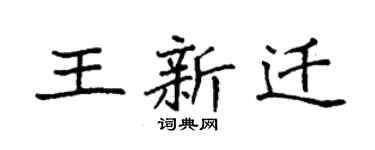 王新迁

词典网